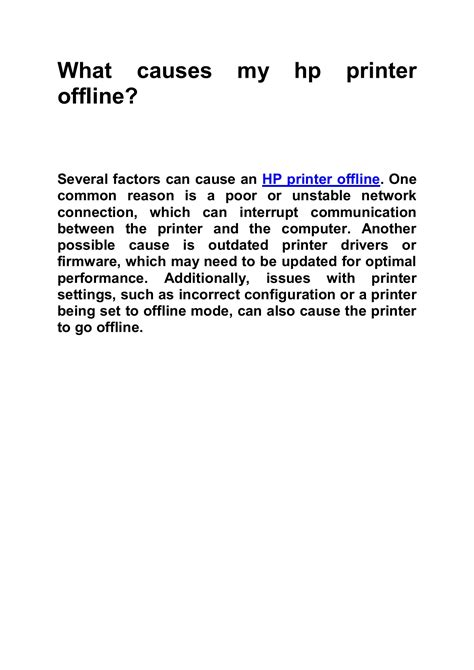 What causes my hp printer offline?

Several factors can cause an HP printer offline. One common reason is a poor or unstable network connection, which can interrupt communication between the printer and the computer. Another possible cause is outdated printer drivers or firmware, which may need to be updated for optimal performance. Additionally, issues with printer settings, such as incorrect configuration or a printer being set to offline mode, can also cause the printer to go offline.